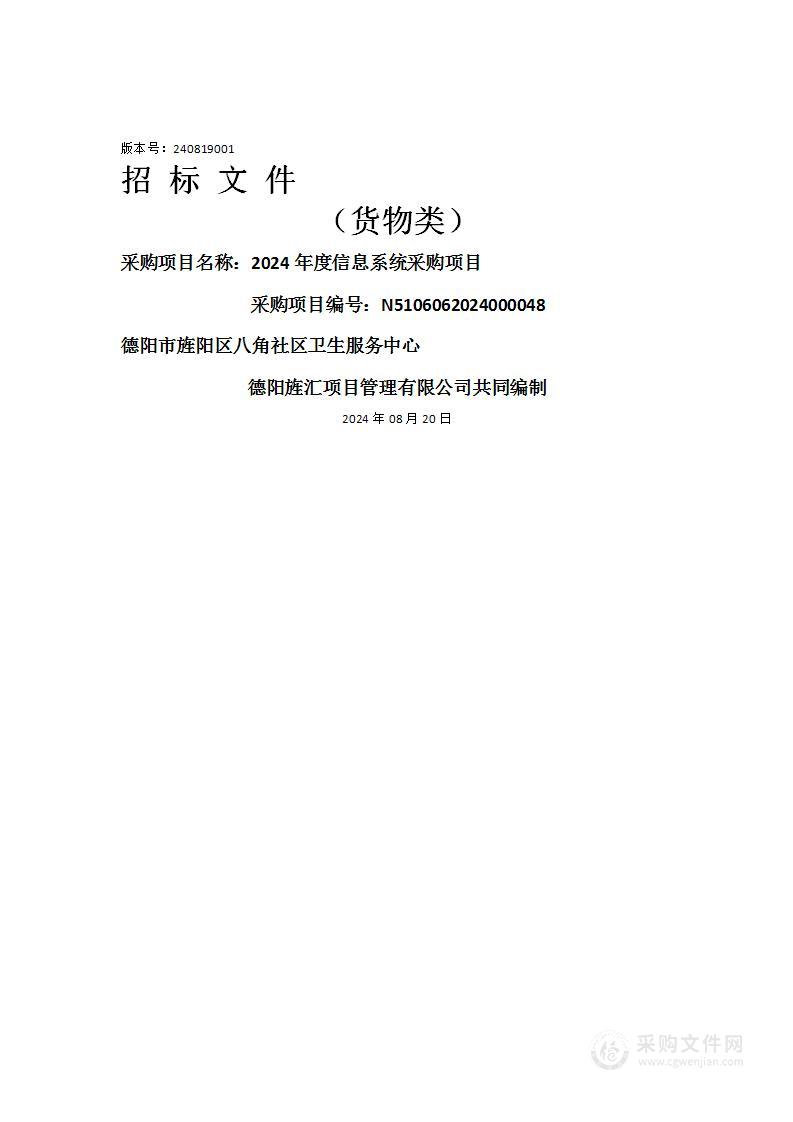 版本号：240819001

招 标 文 件

（货物类）

采购项目名称：2024 年度信息系统采购项目

采购项目编号：N5106062024000048

德阳市旌阳区八角社区卫生服务中心

德阳旌汇项目管理有限公司共同编制

2024 年 08 月 20 日

采购文件网
www.cgwenjian.com